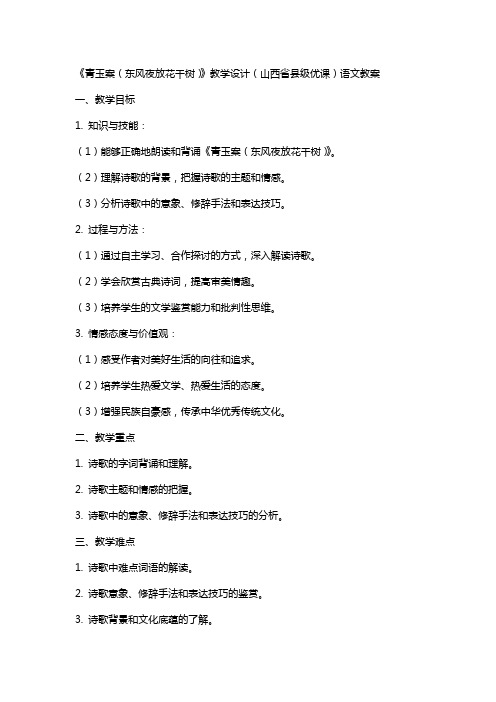 《青玉案（东风夜放花千树）》教学设计（山西省县级优课）语文教案

一、教学目标

1. 知识与技能：

（1）能够正确地朗读和背诵《青玉案（东风夜放花千树）》。

（2）理解诗歌的背景，把握诗歌的主题和情感。

（3）分析诗歌中的意象、修辞手法和表达技巧。

2. 过程与方法：

（1）通过自主学习、合作探讨的方式，深入解读诗歌。

（2）学会欣赏古典诗词，提高审美情趣。

（3）培养学生的文学鉴赏能力和批判性思维。

3. 情感态度与价值观：

（1）感受作者对美好生活的向往和追求。

（2）培养学生热爱文学、热爱生活的态度。

（3）增强民族自豪感，传承中华优秀传统文化。

二、教学重点

1. 诗歌的字词背诵和理解。

2. 诗歌主题和情感的把握。

3. 诗歌中的意象、修辞手法和表达技巧的分析。

三、教学难点

1. 诗歌中难点词语的解读。

2. 诗歌意象、修辞手法和表达技巧的鉴赏。

3. 诗歌背景和文化底蕴的了解。